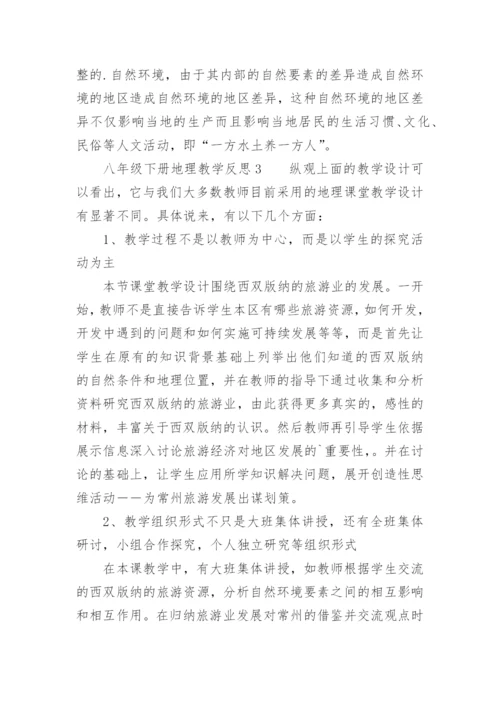 整的.自然环境，由于其内部的自然要素的差异造成自然环境的地区造成自然环境的地区差异，这种自然环境的地区差异不仅影响当地的生产而且影响当地居民的生活习惯、文化、民俗等人文活动，即“一方水土养一方人”。

八年级下册地理教学反思3　　纵观上面的教学设计可以看出，它与我们大多数教师目前采用的地理课堂教学设计有显著不同。具体说来，有以下几个方面：

1、教学过程不是以教师为中心，而是以学生的探究活动为主

本节课堂教学设计围绕西双版纳的旅游业的发展。一开始，教师不是直接告诉学生本区有哪些旅游资源，如何开发，开发中遇到的问题和如何实施可持续发展等等，而是首先让学生在原有的知识背景基础上列举出他们知道的西双版纳的自然条件和地理位置，并在教师的指导下通过收集和分析资料研究西双版纳的旅游业，由此获得更多真实的，感性的材料，丰富关于西双版纳的认识。然后教师再引导学生依据展示信息深入讨论旅游经济对地区发展的`重要性，。并在讨论的基础上，让学生应用所学知识解决问题，展开创造性思维活动——为常州旅游发展出谋划策。

2、教学组织形式不只是大班集体讲授，还有全班集体研讨，小组合作探究，个人独立研究等组织形式

在本课教学中，有大班集体讲授，如教师根据学生交流的西双版纳的旅游资源，分析自然环境要素之间的相互影响和相互作用。在归纳旅游业发展对常州的借鉴并交流观点时